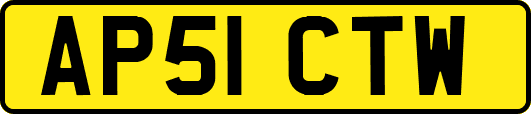 AP51 CTW